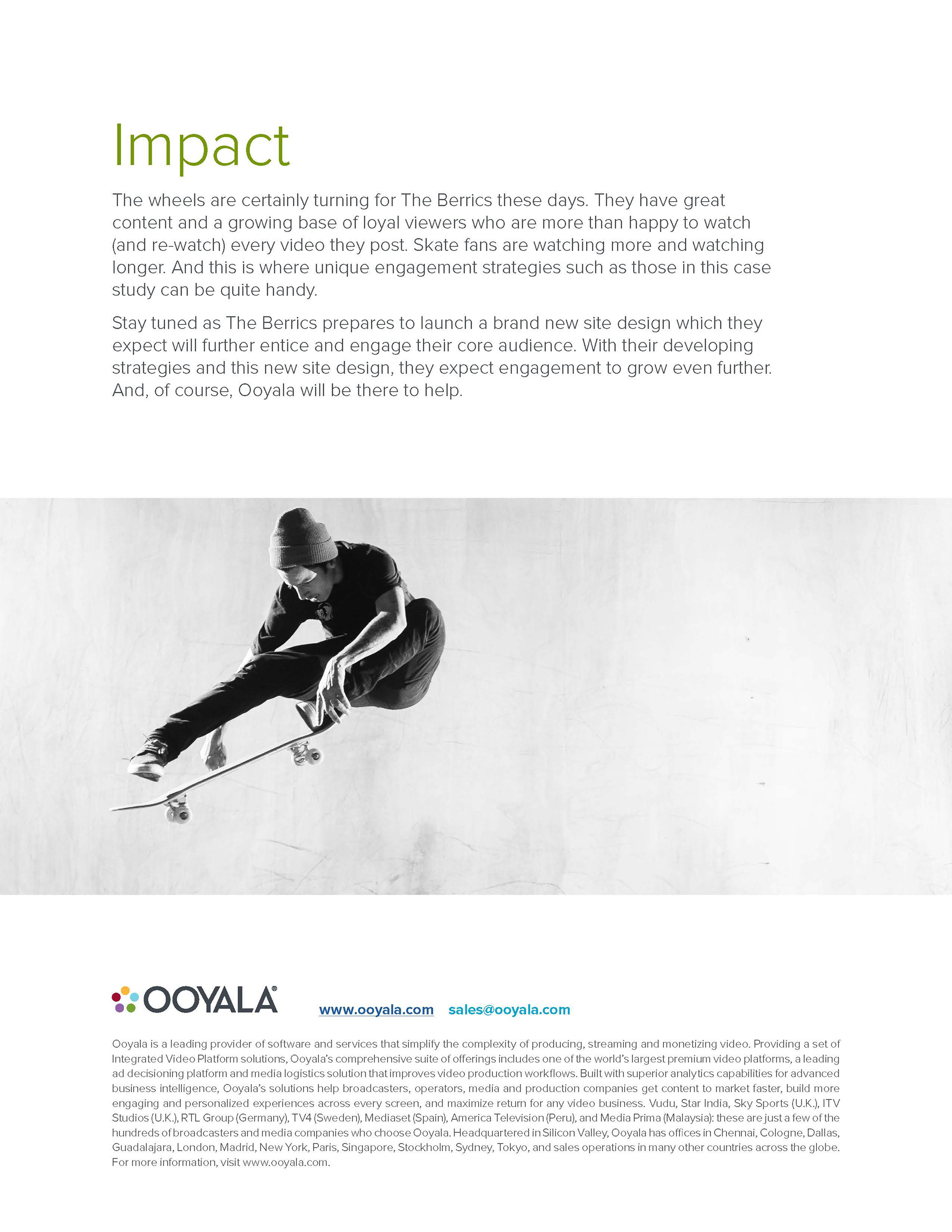 Impact

The wheels are certainly turning for The Berrics these days. They have great content and a growing base of loyal viewers who are more than happy to watch (and re-watch) every video they post. Skate fans are watching more and watching longer. And this is where unique engagement strategies such as those in this case study can be quite handy.

Stay tuned as The Berrics prepares to launch a brand new site design which they expect will further entice and engage their core audience. With their developing strategies and this new site design, they expect engagement to grow even further. And, of course, Ooyala will be there to help.

OOYALA®

www.ooyala.com sales@ooyala.com

Ooyala is a leading provider of software and services that simplify the complexity of producing, streaming and monetizing video. Providing a set of Integrated Video Platform solutions, Ooyala's comprehensive suite of offerings includes one of the world's largest premium video platforms, a leading ad decisioning platform and media logistics solution that improves video production workflows. Built with superior analytics capabilities for advanced business intelligence, Ooyala's solutions help broadcasters, operators, media and production companies get content to market faster, build more engaging and personalized experiences across every screen, and maximize return for any video business. Vudu, Star India, Sky Sports (U.K.), ITV Studios (U.K.), RTL Group (Germany), TV4 (Sweden), Mediaset (Spain), America Television (Peru), and Media Prima (Malaysia): these are just a few of the hundreds of broadcasters and media companies who choose Ooyala. Headquartered in Silicon Valley, Ooyala has offices in Chennai, Cologne, Dallas, Guadalajara, London, Madrid, New York, Paris, Singapore, Stockholm, Sydney, Tokyo, and sales operations in many other countries across the globe. For more information, visit www.ooyala.com.